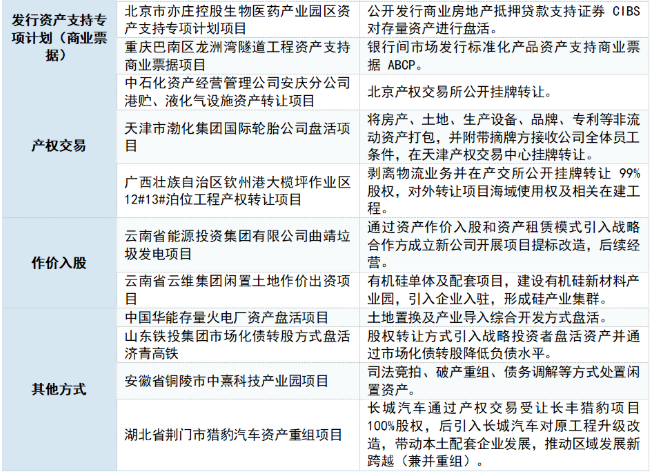 | | | |
|---|---|---|
| 发行资产支持专项计划（商业票据） | 北京市亦庄控股生物医药产业园区资产支持专项计划项目 | 公开发行商业房地产抵押贷款支持证券 CIBS 对存量资产进行盘活。 |
| | 重庆巴南区龙洲湾隧道工程资产支持商业票据项目 | 银行间市场发行标准化产品资产支持商业票据 ABCP。 |
| 产权交易 | 中石化资产经营管理公司安庆分公司港贮、液化气设施资产转让项目 | 北京产权交易所公开挂牌转让。 |
| | 天津市渤化集团国际轮胎公司盘活项目 | 将房产、土地、生产设备、品牌、专利等非流动资产打包，并附带摘牌方接收公司全体员工条件，在天津产权交易中心挂牌转让。 |
| | 广西壮族自治区钦州港大榄坪作业区12#13#泊位工程产权转让项目 | 剥离物流业务并在产交所公开挂牌转让 99%股权，对外转让项目海域使用权及相关在建工程。 |
| 作价入股 | 云南省能源投资集团有限公司曲靖垃圾发电项目 | 通过资产作价入股和资产租赁模式引入战略合作方成立新公司开展项目提标改造，后续经营。 |
| | 云南省云维集团闲置土地作价出资项目 | 有机硅单体及配套项目，建设有机硅新材料产业园，引入企业入驻，形成硅产业集群。 |
| 其他方式 | 中国华能存量火电厂资产盘活项目 | 土地置换及产业导入综合开发方式盘活。 |
| | 山东铁投集团市场化债转股方式盘活济青高铁 | 股权转让方式引入战略投资者盘活资产并通过市场化债转股降低负债水平。 |
| | 安徽省铜陵市中熹科技产业园项目 | 司法竞拍、破产重组、债务调解等方式处置闲置资产。 |
| | 湖北省荆门市猎豹汽车资产重组项目 | 长城汽车通过产权交易受让长丰猎豹项目100%股权，后引入长城汽车对原工程升级改造，带动本土配套企业发展，推动区域发展新跨越（兼并重组）。 |